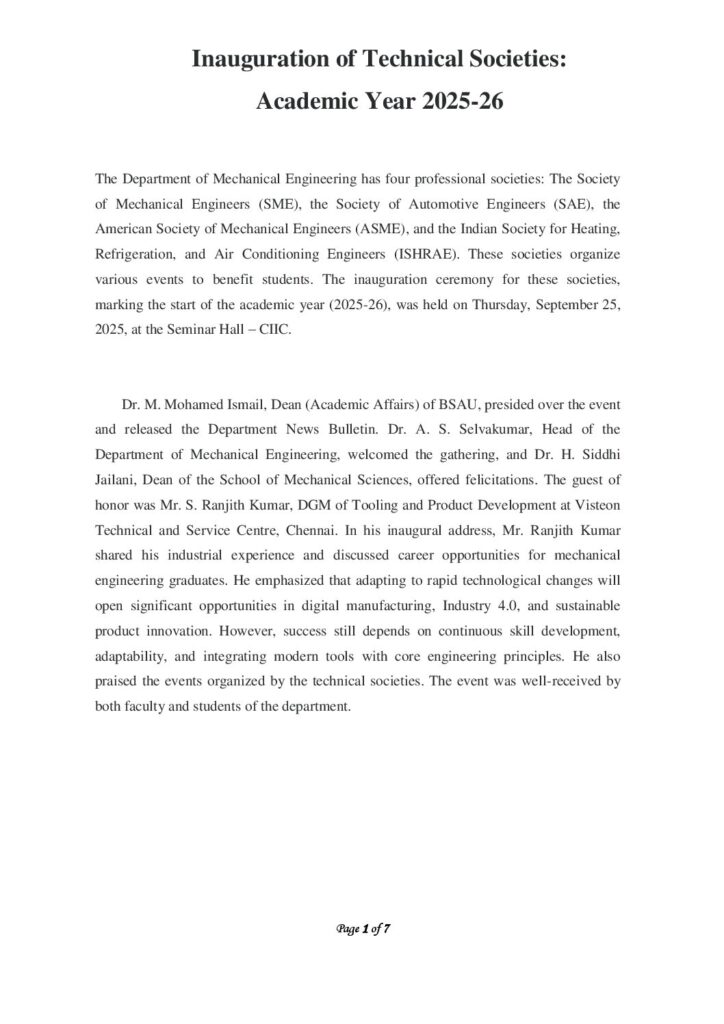 Inauguration of Technical Societies:
Academic Year 2025-26

The Department of Mechanical Engineering has four professional societies: The Society of Mechanical Engineers (SME), the Society of Automotive Engineers (SAE), the American Society of Mechanical Engineers (ASME), and the Indian Society for Heating, Refrigeration, and Air Conditioning Engineers (ISHRAE). These societies organize various events to benefit students. The inauguration ceremony for these societies, marking the start of the academic year (2025-26), was held on Thursday, September 25, 2025, at the Seminar Hall – CIIC.

Dr. M. Mohamed Ismail, Dean (Academic Affairs) of BSAU, presided over the event and released the Department News Bulletin. Dr. A. S. Selvakumar, Head of the Department of Mechanical Engineering, welcomed the gathering, and Dr. H. Siddhi Jailani, Dean of the School of Mechanical Sciences, offered felicitations. The guest of honor was Mr. S. Ranjith Kumar, DGM of Tooling and Product Development at Visteon Technical and Service Centre, Chennai. In his inaugural address, Mr. Ranjith Kumar shared his industrial experience and discussed career opportunities for mechanical engineering graduates. He emphasized that adapting to rapid technological changes will open significant opportunities in digital manufacturing, Industry 4.0, and sustainable product innovation. However, success still depends on continuous skill development, adaptability, and integrating modern tools with core engineering principles. He also praised the events organized by the technical societies. The event was well-received by both faculty and students of the department.

Page 1 of 7